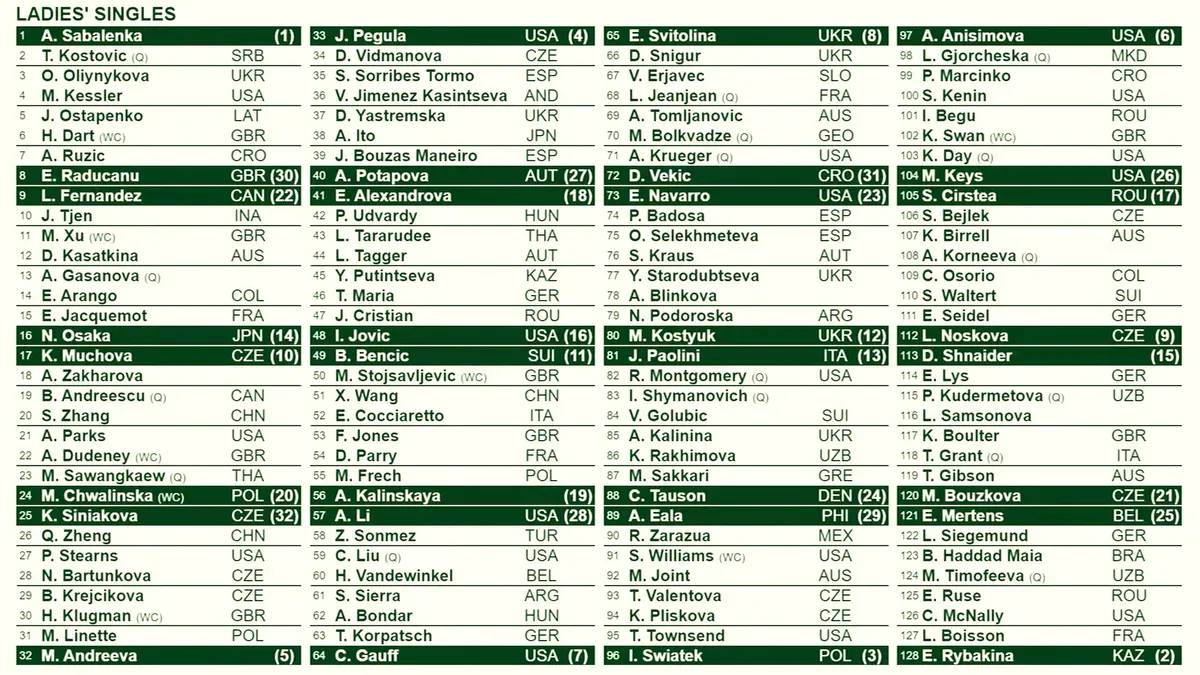 LADIES' SINGLES

1 A. Sabalenka (1)
2 T. Kostovic (Q) SRB
3 O. Oliynykova UKR
4 M. Kessler USA
5 J. Ostapenko LAT
6 H. Dart (WC) GBR
7 A. Ruzic CRO
8 E. Raducanu GBR (30)
9 L. Fernandez CAN (22)
10 J. Tjen INA
11 M. Xu (WC) GBR
12 D. Kasatkina AUS
13 A. Gasanova (Q)
14 E. Arango COL
15 E. Jacquemot FRA
16 N. Osaka JPN (14)
17 K. Muchova CZE (10)
18 A. Zakharova
19 B. Andreescu (Q) CAN
20 S. Zhang CHN
21 A. Parks USA
22 A. Dudeney (WC) GBR
23 M. Sawangkaew (Q) THA
24 M. Chwalinska (WC) POL (20)
25 K. Siniakova CZE (32)
26 Q. Zheng CHN
27 P. Stearns USA
28 N. Bartunkova CZE
29 B. Krejcikova CZE
30 H. Klugman (WC) GBR
31 M. Linette POL
32 M. Andreeva (5)

33 J. Pegula USA (4)
34 D. Vidmanova CZE
35 S. Sorribes Tormo ESP
36 V. Jimenez Kasintseva AND
37 D. Yastremska UKR
38 A. Ito JPN
39 J. Bouzas Maneiro ESP
40 A. Potapova AUT (27)
41 E. Alexandrova (18)
42 P. Udvardy HUN
43 L. Tararudee THA
44 L. Tagger AUT
45 Y. Putintseva KAZ
46 T. Maria GER
47 J. Cristian ROU
48 I. Jovic USA (16)
49 B. Bencic SUI (11)
50 M. Stojsavljevic (WC) GBR
51 X. Wang CHN
52 E. Cocciaretto ITA
53 F. Jones GBR
54 D. Parry FRA
55 M. Frech POL
56 A. Kalinskaya (19)
57 A. Li USA (28)
58 Z. Sonmez TUR
59 C. Liu (Q) USA
60 H. Vandewinkel BEL
61 S. Sierra ARG
62 A. Bondar HUN
63 T. Korpatsch GER
64 C. Gauff USA (7)

65 E. Svitolina UKR (8)
66 D. Snigur UKR
67 V. Erjavec SLO
68 L. Jeanjean (Q) FRA
69 A. Tomljanovic AUS
70 M. Bolkvadze (Q) GEO
71 A. Krueger (Q) USA
72 D. Vekic CRO (31)
73 E. Navarro USA (23)
74 P. Badosa ESP
75 O. Selekhmeteva ESP
76 S. Kraus AUT
77 Y. Starodubtseva UKR
78 A. Blinkova
79 N. Podoroska ARG
80 M. Kostyuk UKR (12)
81 J. Paolini ITA (13)
82 R. Montgomery (Q) USA
83 I. Shymanovich (Q)
84 V. Golubic SUI
85 A. Kalinina UKR
86 K. Rakhimova UZB
87 M. Sakkari GRE
88 C. Tauson DEN (24)
89 A. Eala PHI (29)
90 R. Zarazua MEX
91 S. Williams (WC) USA
92 M. Joint AUS
93 T. Valentova CZE
94 K. Pliskova CZE
95 T. Townsend USA
96 I. Swiatek POL (3)

97 A. Anisimova USA (6)
98 L. Gjorcheska (Q) MKD
99 P. Marcinko CRO
100 S. Kenin USA
101 I. Begu ROU
102 K. Swan (WC) GBR
103 K. Day (Q) USA
104 M. Keys USA (26)
105 S. Cirstea ROU (17)
106 S. Bejlek CZE
107 K. Birrell AUS
108 A. Korneeva (Q)
109 C. Osorio COL
110 S. Waltert SUI
111 E. Seidel GER
112 L. Noskova CZE (9)
113 D. Shnaider (15)
114 E. Lys GER
115 P. Kudermetova (Q) UZB
116 L. Samsonova
117 K. Boulter GBR
118 T. Grant (Q) ITA
119 T. Gibson AUS
120 M. Bouzkova CZE (21)
121 E. Mertens BEL (25)
122 L. Siegemund GER
123 B. Haddad Maia BRA
124 M. Timofeeva (Q) UZB
125 E. Ruse ROU
126 C. McNally USA
127 L. Boisson FRA
128 E. Rybakina KAZ (2)